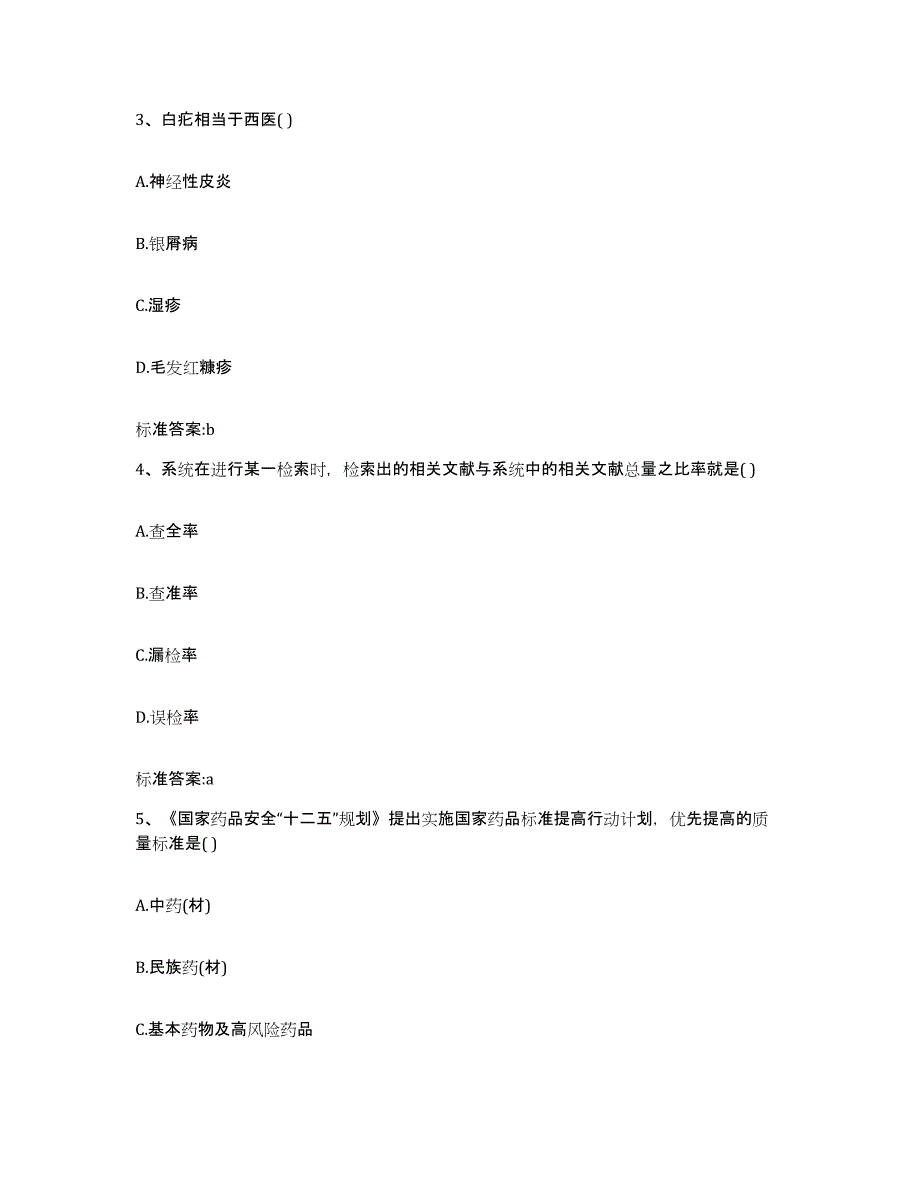 3、白疕相当于西医( )

A.神经性皮炎

B.银屑病

C.湿疹

D.毛发红糠疹

标准答案:b

4、系统在进行某一检索时，检索出的相关文献与系统中的相关文献总量之比率就是( )

A.查全率

B.查准率

C.漏检率

D.误检率

标准答案:a

5、《国家药品安全“十二五”规划》提出实施国家药品标准提高行动计划，优先提高的质量标准是( )

A.中药(材)

B.民族药(材)

C.基本药物及高风险药品